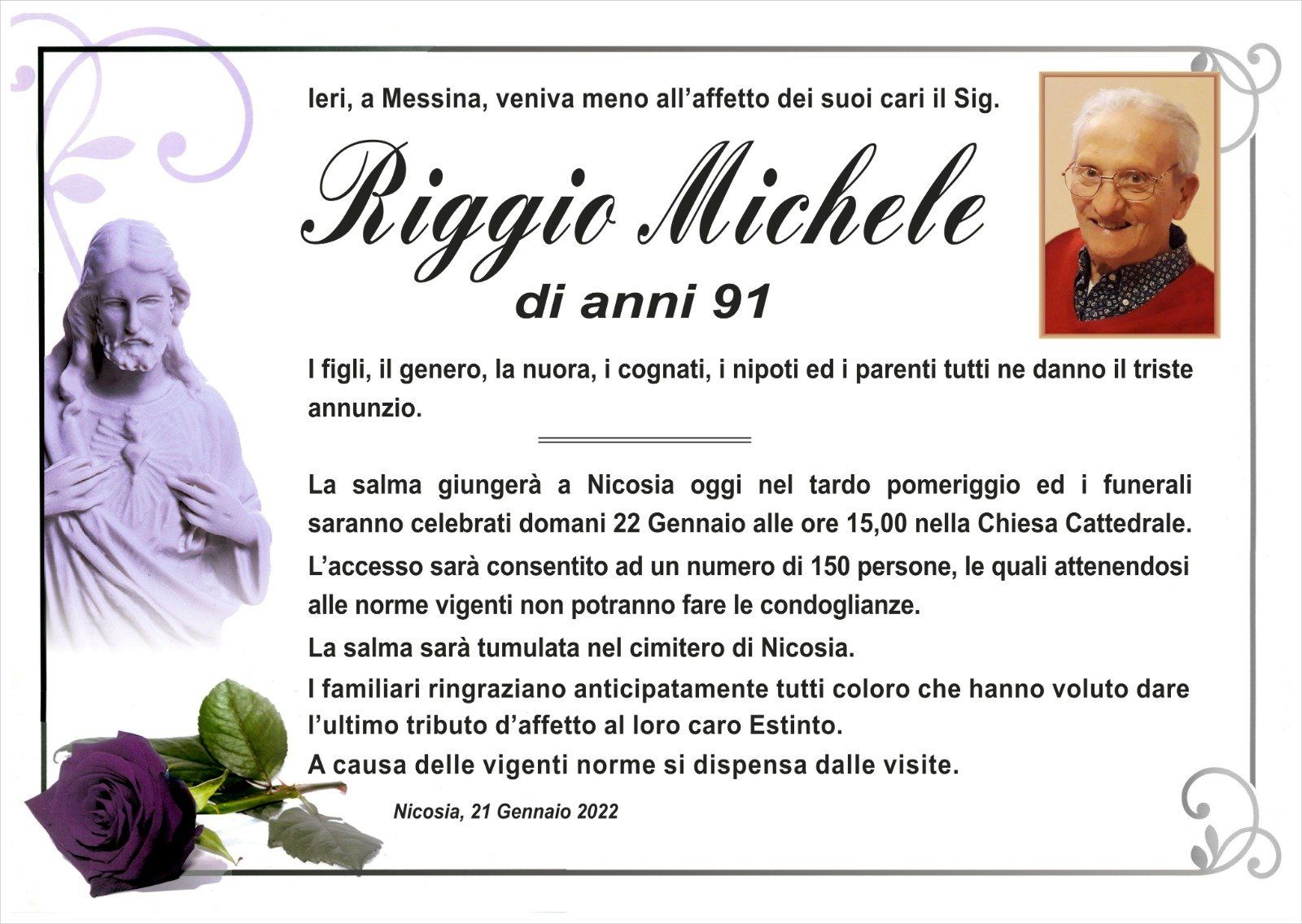 Ieri, a Messina, veniva meno all'affetto dei suoi cari il Sig.

Riggio Michele

di anni 91

I figli, il genero, la nuora, i cognati, i nipoti ed i parenti tutti ne danno il triste annunzio.

La salma giungerà a Nicosia oggi nel tardo pomeriggio ed i funerali saranno celebrati domani 22 Gennaio alle ore 15,00 nella Chiesa Cattedrale.

L'accesso sarà consentito ad un numero di 150 persone, le quali attenendosi alle norme vigenti non potranno fare le condoglianze.

La salma sarà tumulata nel cimitero di Nicosia.

I familiari ringraziano anticipatamente tutti coloro che hanno voluto dare l'ultimo tributo d'affetto al loro caro Estinto.

A causa delle vigenti norme si dispensa dalle visite.

Nicosia, 21 Gennaio 2022